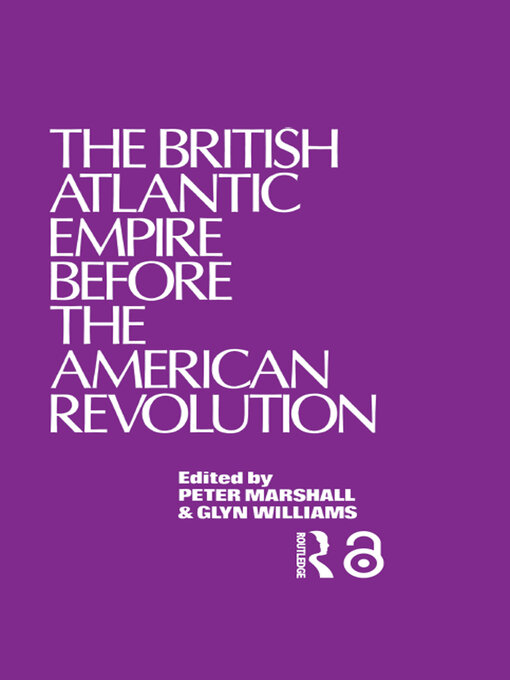 THE BRITISH ATLANTIC EMPIRE BEFORE THE AMERICAN REVOLUTION

Edited by
PETER MARSHALL
& GLYN WILLIAMS

ROUTLEDGE